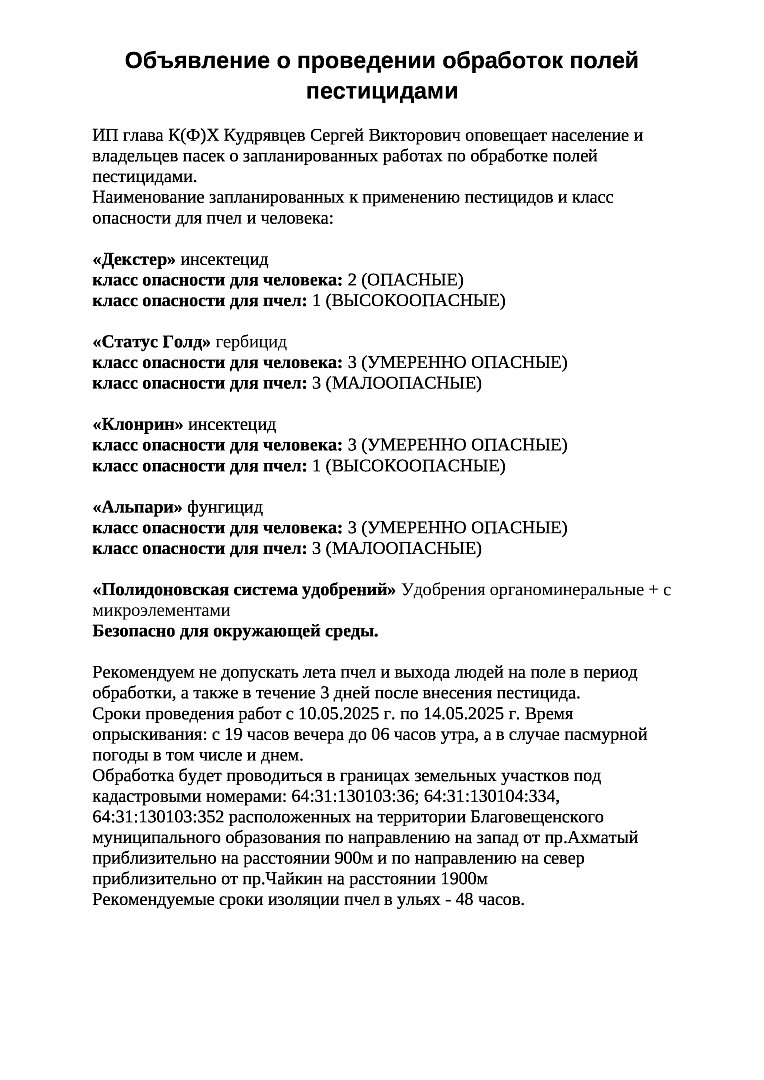 Объявление о проведении обработок полей пестицидами

ИП глава К(Ф)Х Кудрявцев Сергей Викторович оповещает население и владельцев пасек о запланированных работах по обработке полей пестицидами.
Наименование запланированных к применению пестицидов и класс опасности для пчел и человека:

«Декстер» инсектецид
класс опасности для человека: 2 (ОПАСНЫЕ)
класс опасности для пчел: 1 (ВЫСОКООПАСНЫЕ)

«Статус Голд» гербицид
класс опасности для человека: 3 (УМЕРЕННО ОПАСНЫЕ)
класс опасности для пчел: 3 (МАЛООПАСНЫЕ)

«Клонрин» инсектецид
класс опасности для человека: 3 (УМЕРЕННО ОПАСНЫЕ)
класс опасности для пчел: 1 (ВЫСОКООПАСНЫЕ)

«Альпари» фунгицид
класс опасности для человека: 3 (УМЕРЕННО ОПАСНЫЕ)
класс опасности для пчел: 3 (МАЛООПАСНЫЕ)

«Полидоновская система удобрений» Удобрения органоминеральные + с микроэлементами
Безопасно для окружающей среды.

Рекомендуем не допускать лета пчел и выхода людей на поле в период обработки, а также в течение 3 дней после внесения пестицида.
Сроки проведения работ с 10.05.2025 г. по 14.05.2025 г. Время опрыскивания: с 19 часов вечера до 06 часов утра, а в случае пасмурной погоды в том числе и днем.
Обработка будет проводиться в границах земельных участков под кадастровыми номерами: 64:31:130103:36; 64:31:130104:334, 64:31:130103:352 расположенных на территории Благовещенского муниципального образования по направлению на запад от пр.Ахматый приблизительно на расстоянии 900м и по направлению на север приблизительно от пр.Чайкин на расстоянии 1900м
Рекомендуемые сроки изоляции пчел в ульях - 48 часов.